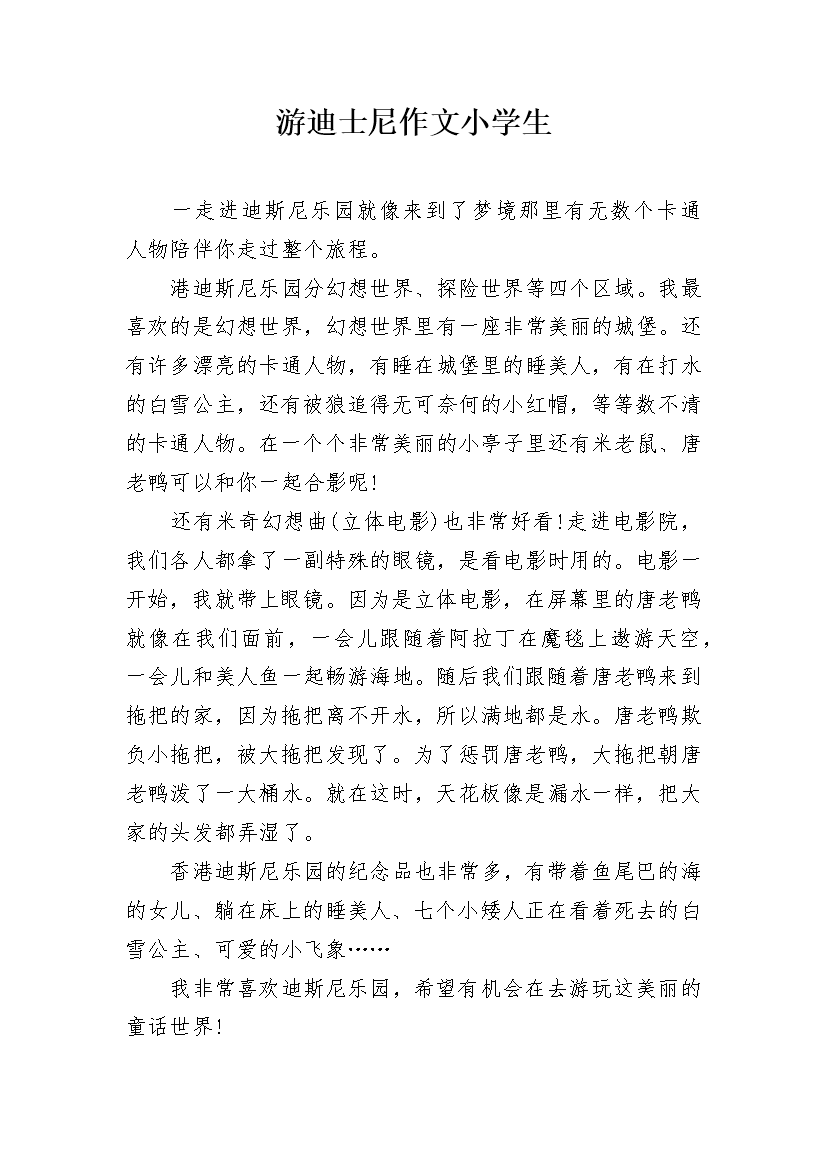 游迪士尼作文小学生

一走进迪斯尼乐园就像来到了梦境那里有无数个卡通人物陪伴你走过整个旅程。

港迪斯尼乐园分幻想世界、探险世界等四个区域。我最喜欢的是幻想世界，幻想世界里有一座非常美丽的城堡。还有许多漂亮的卡通人物，有睡在城堡里的睡美人，有在打水的白雪公主，还有被狼追得无可奈何的小红帽，等等数不清的卡通人物。在一个个非常美丽的小亭子里还有米老鼠、唐老鸭可以和你一起合影呢!

还有米奇幻想曲(立体电影)也非常好看!走进电影院，我们各人都拿了一副特殊的眼镜，是看电影时用的。电影一开始，我就带上眼镜。因为是立体电影，在屏幕里的唐老鸭就像在我们面前，一会儿跟随着阿拉丁在魔毯上遨游天空，一会儿和美人鱼一起畅游海地。随后我们跟随着唐老鸭来到拖把的家，因为拖把离不开水，所以满地都是水。唐老鸭欺负小拖把，被大拖把发现了。为了惩罚唐老鸭，大拖把朝唐老鸭泼了一大桶水。就在这时，天花板像是漏水一样，把大家的头发都弄湿了。

香港迪斯尼乐园的纪念品也非常多，有带着鱼尾巴的海的女儿、躺在床上的睡美人、七个小矮人正在看着死去的白雪公主、可爱的小飞象……

我非常喜欢迪斯尼乐园，希望有机会在去游玩这美丽的童话世界!